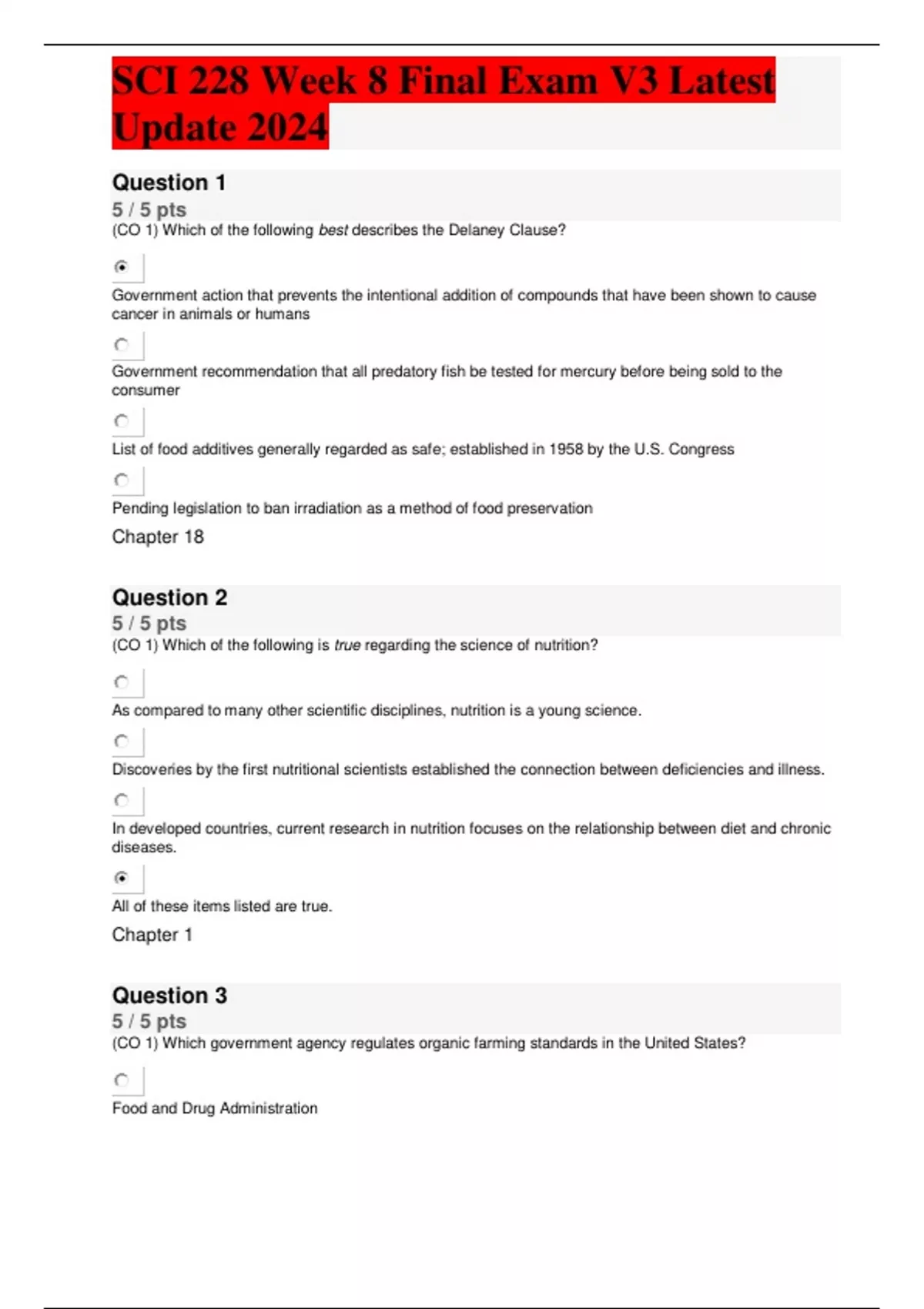 SCI 228 Week 8 Final Exam V3 Latest Update 2024

Question 1
5 / 5 pts
(CO 1) Which of the following best describes the Delaney Clause?

Government action that prevents the intentional addition of compounds that have been shown to cause cancer in animals or humans

Government recommendation that all predatory fish be tested for mercury before being sold to the consumer

List of food additives generally regarded as safe; established in 1958 by the U.S. Congress

Pending legislation to ban irradiation as a method of food preservation

Chapter 18

Question 2
5 / 5 pts
(CO 1) Which of the following is true regarding the science of nutrition?

As compared to many other scientific disciplines, nutrition is a young science.

Discoveries by the first nutritional scientists established the connection between deficiencies and illness.

In developed countries, current research in nutrition focuses on the relationship between diet and chronic diseases.

All of these items listed are true.

Chapter 1

Question 3
5 / 5 pts
(CO 1) Which government agency regulates organic farming standards in the United States?

Food and Drug Administration